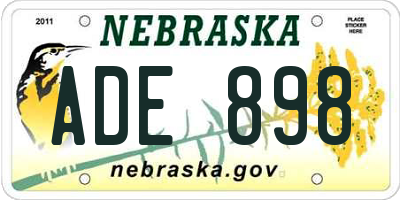 2011

NEBRASKA

PLACE STICKER HERE

ADE 898

nebraska.gov